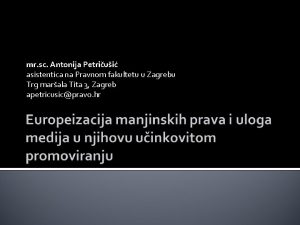 mr.sc. Antonija Petričušić
asistentica na Pravnom fakultetu u Zagrebu
Trg maršala Tita 3, Zagreb
apetricusic@pravo.hr

Europeizacija manjinskih prava i uloga medija u njihovu učinkovitom promoviranju